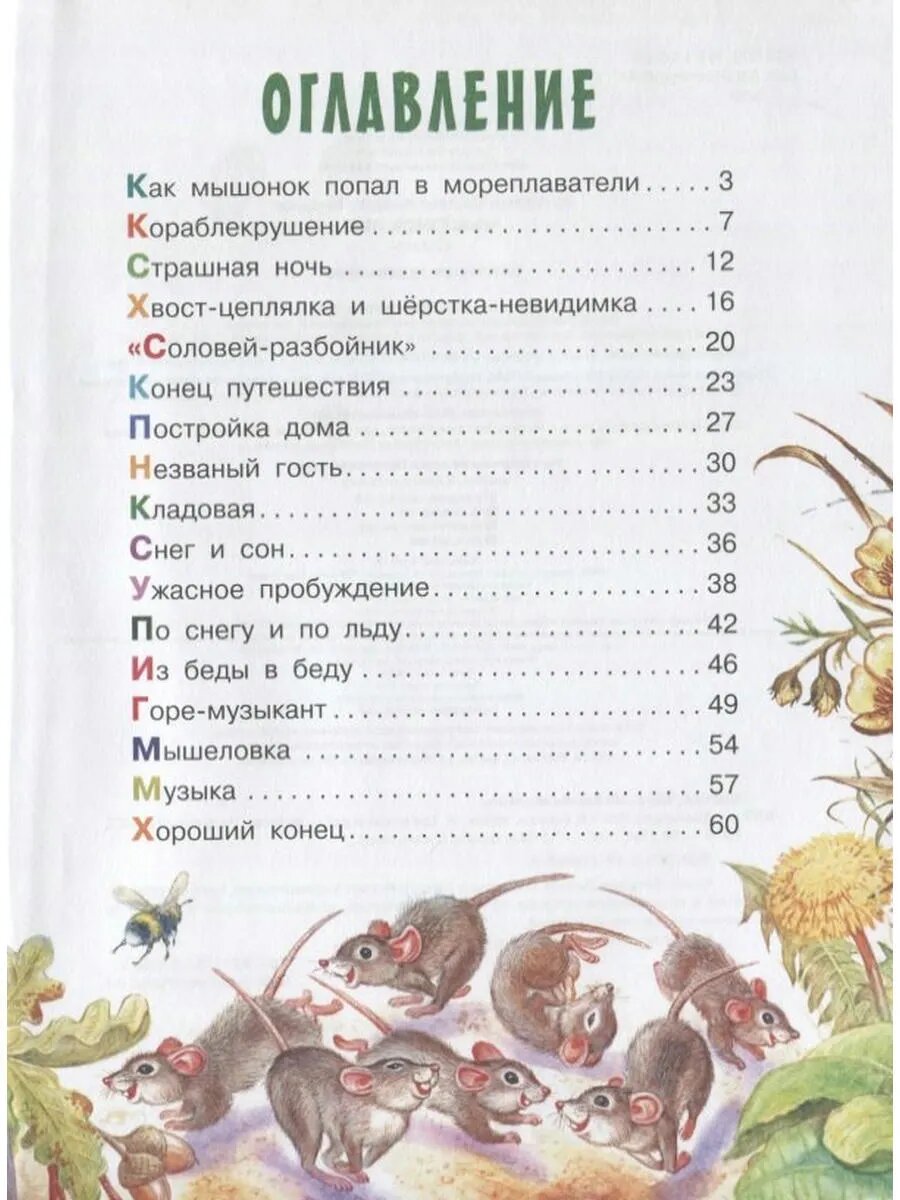 ОГЛАВЛЕНИЕ

Как мышонок попал в мореплаватели 3
Кораблекрушение 7
Страшная ночь 12
Хвост-цеплялка и шёрстка-невидимка 16
«Соловей-разбойник» 20
Конец путешествия 23
Постройка дома 27
Незваный гость 30
Кладовая 33
Снег и сон 36
Ужасное пробуждение 38
По снегу и по льду 42
Из беды в беду 46
Горе-музыкант 49
Мышеловка 54
Музыка 57
Хороший конец 60